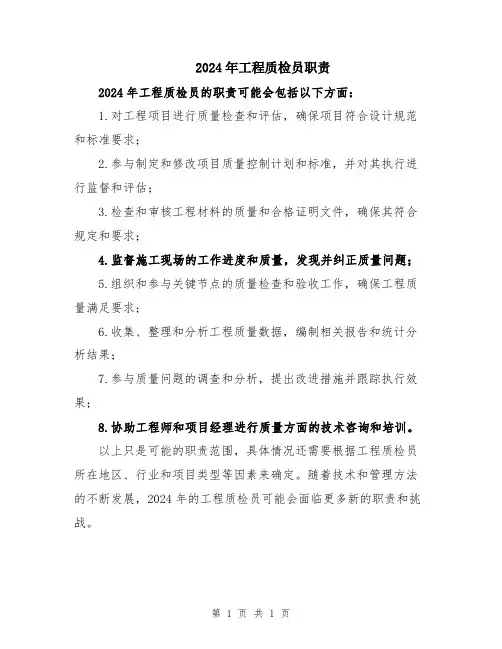 2024年工程质检员职责

2024年工程质检员的职责可能会包括以下方面：

1.对工程项目进行质量检查和评估，确保项目符合设计规范和标准要求；

2.参与制定和修改项目质量控制计划和标准，并对其执行进行监督和评估；

3.检查和审核工程材料的质量和合格证明文件，确保其符合规定和要求；

4.监督施工现场的工作进度和质量，发现并纠正质量问题；

5.组织和参与关键节点的质量检查和验收工作，确保工程质量满足要求；

6.收集、整理和分析工程质量数据，编制相关报告和统计分析结果；

7.参与质量问题的调查和分析，提出改进措施并跟踪执行效果；

8.协助工程师和项目经理进行质量方面的技术咨询和培训。

以上只是可能的职责范围，具体情况还需要根据工程质检员所在地区、行业和项目类型等因素来确定。随着技术和管理方法的不断发展，2024年的工程质检员可能会面临更多新的职责和挑战。

第 1 页 共 1 页